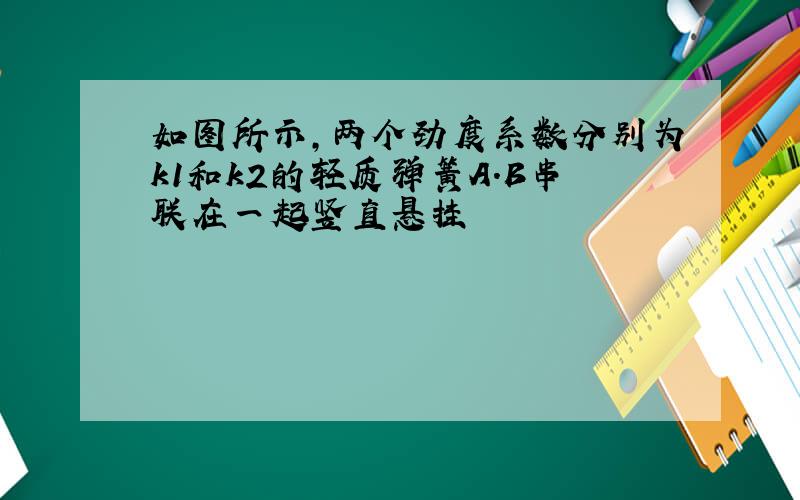 如图所示，两个劲度系数分别为k1和k2的轻质弹簧A.B串联在一起竖直悬挂